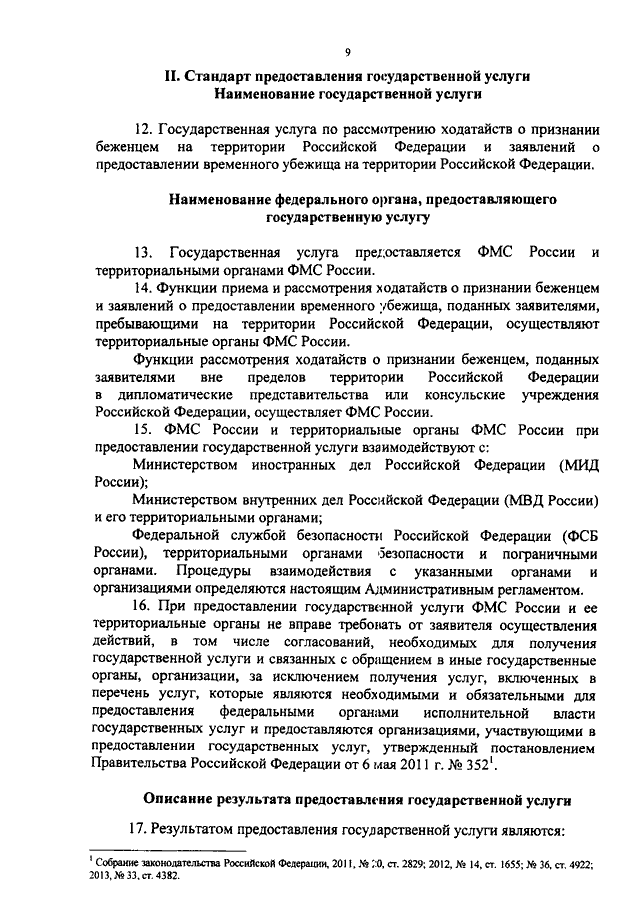 9

II. Стандарт предоставления государственной услуги
Наименование государственной услуги

12. Государственная услуга по рассмотрению ходатайств о признании беженцем на территории Российской Федерации и заявлений о предоставлении временного убежища на территории Российской Федерации.

Наименование федерального органа, предоставляющего государственную услугу

13. Государственная услуга предоставляется ФМС России и территориальными органами ФМС России.

14. Функции приема и рассмотрения ходатайств о признании беженцем и заявлений о предоставлении временного убежища, поданных заявителями, пребывающими на территории Российской Федерации, осуществляют территориальные органы ФМС России.

Функции рассмотрения ходатайств о признании беженцем, поданных заявителями вне пределов территории Российской Федерации в дипломатические представительства или консульские учреждения Российской Федерации, осуществляет ФМС России.

15. ФМС России и территориальные органы ФМС России при предоставлении государственной услуги взаимодействуют с:

Министерством иностранных дел Российской Федерации (МИД России);

Министерством внутренних дел Российской Федерации (МВД России) и его территориальными органами;

Федеральной службой безопасности Российской Федерации (ФСБ России), территориальными органами безопасности и пограничными органами. Процедуры взаимодействия с указанными органами и организациями определяются настоящим Административным регламентом.

16. При предоставлении государственной услуги ФМС России и ее территориальные органы не вправе требовать от заявителя осуществления действий, в том числе согласований, необходимых для получения государственной услуги и связанных с обращением в иные государственные органы, организации, за исключением получения услуг, включенных в перечень услуг, которые являются необходимыми и обязательными для предоставления федеральными органами исполнительной власти государственных услуг и предоставляются организациями, участвующими в предоставлении государственных услуг, утвержденный постановлением Правительства Российской Федерации от 6 мая 2011 г. № 352$^1$.

Описание результата предоставления государственной услуги

17. Результатом предоставления государственной услуги являются:

$^1$ Собрание законодательства Российской Федерации, 2011, № 20, ст. 2829; 2012, № 14, ст. 1655; № 36, ст. 4922; 2013, № 33, ст. 4382.